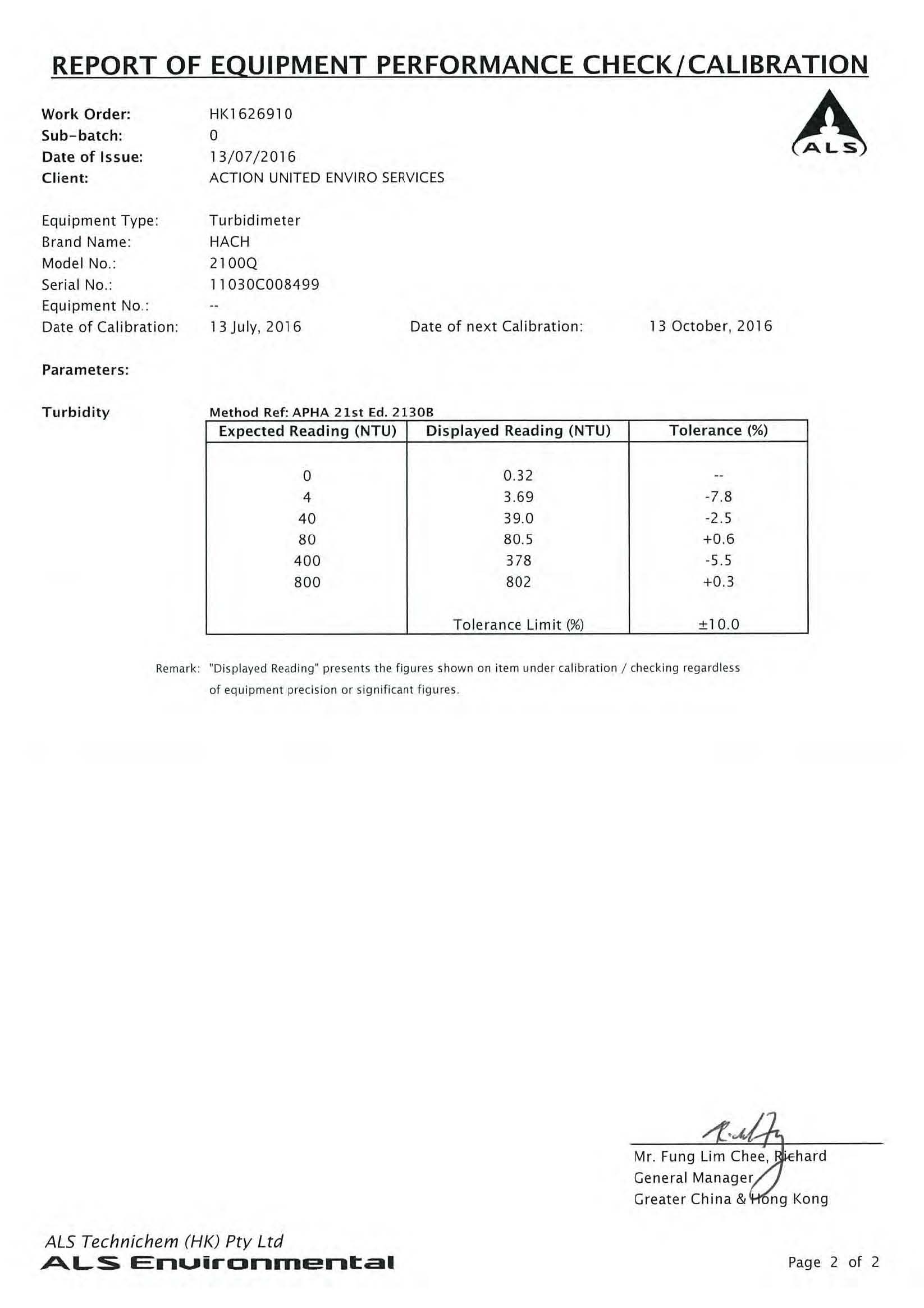 REPORT OF EQUIPMENT PERFORMANCE CHECK/CALIBRATION

ALS

Work Order: HK1626910
Sub-batch: 0
Date of Issue: 13/07/2016
Client: ACTION UNITED ENVIRO SERVICES

Equipment Type: Turbidimeter
Brand Name: HACH
Model No.: 2100Q
Serial No.: 11030C008499
Equipment No.: --
Date of Calibration: 13 July, 2016 Date of next Calibration: 13 October, 2016

Parameters:

Turbidity

Method Ref: APHA 21st Ed. 2130B

| Expected Reading (NTU) | Displayed Reading (NTU) | Tolerance (%) |
|---|---|---|
| 0 | 0.32 | -- |
| 4 | 3.69 | -7.8 |
| 40 | 39.0 | -2.5 |
| 80 | 80.5 | +0.6 |
| 400 | 378 | -5.5 |
| 800 | 802 | +0.3 |
| | Tolerance Limit (%) | ±10.0 |

Remark: "Displayed Reading" presents the figures shown on item under calibration / checking regardless of equipment precision or significant figures.

Mr. Fung Lim Chee, Richard
General Manager
Greater China & Hong Kong

ALS Technichem (HK) Pty Ltd
ALS Environmental

Page 2 of 2